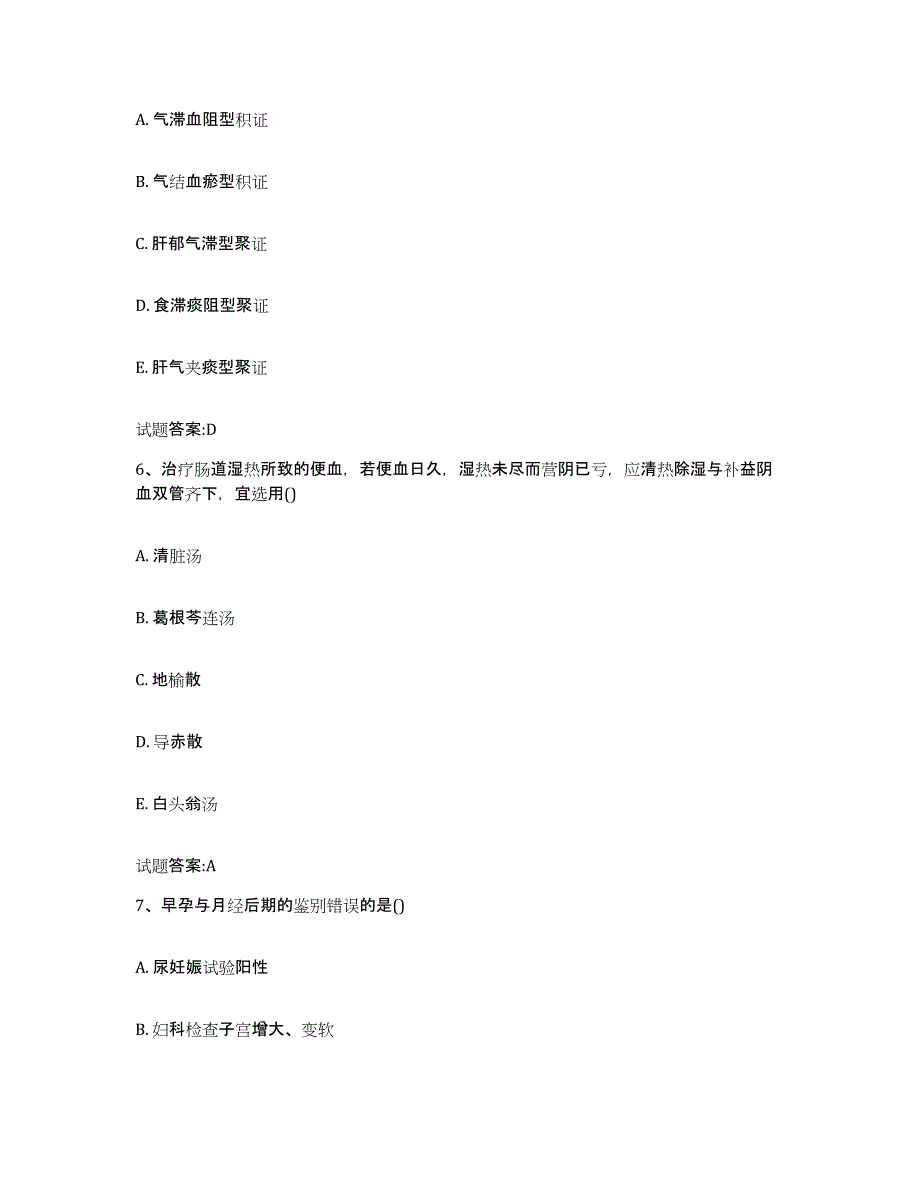 A. 气滞血阻型积证

B. 气结血瘀型积证

C. 肝郁气滞型聚证

D. 食滞痰阻型聚证

E. 肝气夹痰型聚证

试题答案:D

6、治疗肠道湿热所致的便血，若便血日久，湿热未尽而营阴已亏，应清热除湿与补益阴血双管齐下，宜选用()

A. 清脏汤

B. 葛根芩连汤

C. 地榆散

D. 导赤散

E. 白头翁汤

试题答案:A

7、早孕与月经后期的鉴别错误的是()

A. 尿妊娠试验阳性

B. 妇科检查子宫增大、变软